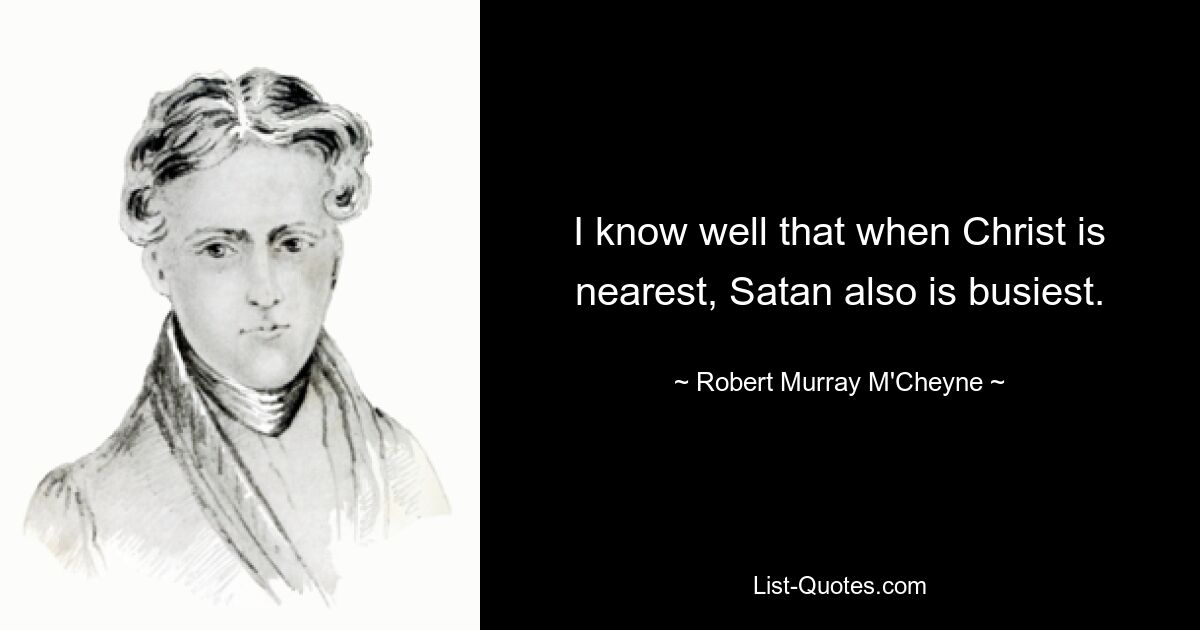 I know well that when Christ is nearest, Satan also is busiest.

~ Robert Murray M'Cheyne ~

List-Quotes.com